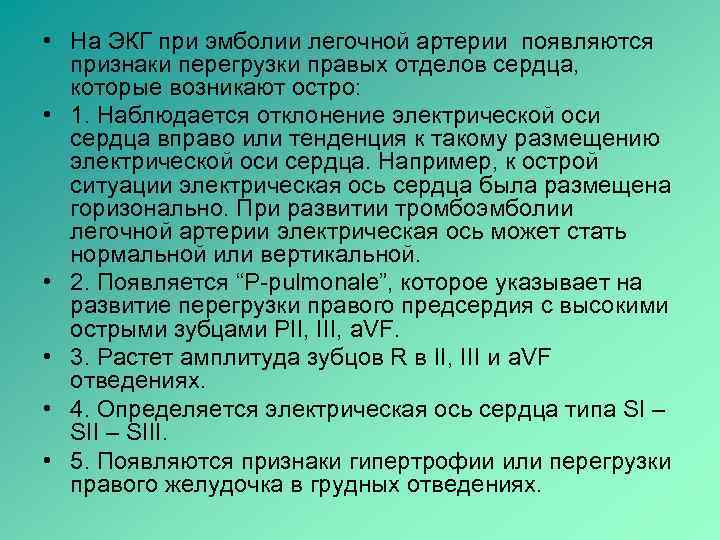 • На ЭКГ при эмболии легочной артерии появляются признаки перегрузки правых отделов сердца, которые возникают остро:

• 1. Наблюдается отклонение электрической оси сердца вправо или тенденция к такому размещению электрической оси сердца. Например, к острой ситуации электрическая ось сердца была размещена горизонально. При развитии тромбоэмболии легочной артерии электрическая ось может стать нормальной или вертикальной.

• 2. Появляется “P-pulmonale”, которое указывает на развитие перегрузки правого предсердия с высокими острыми зубцами PII, III, aVF.

• 3. Растет амплитуда зубцов R в II, III и aVF отведениях.

• 4. Определяется электрическая ось сердца типа SI – SII – SIII.

• 5. Появляются признаки гипертрофии или перегрузки правого желудочка в грудных отведениях.